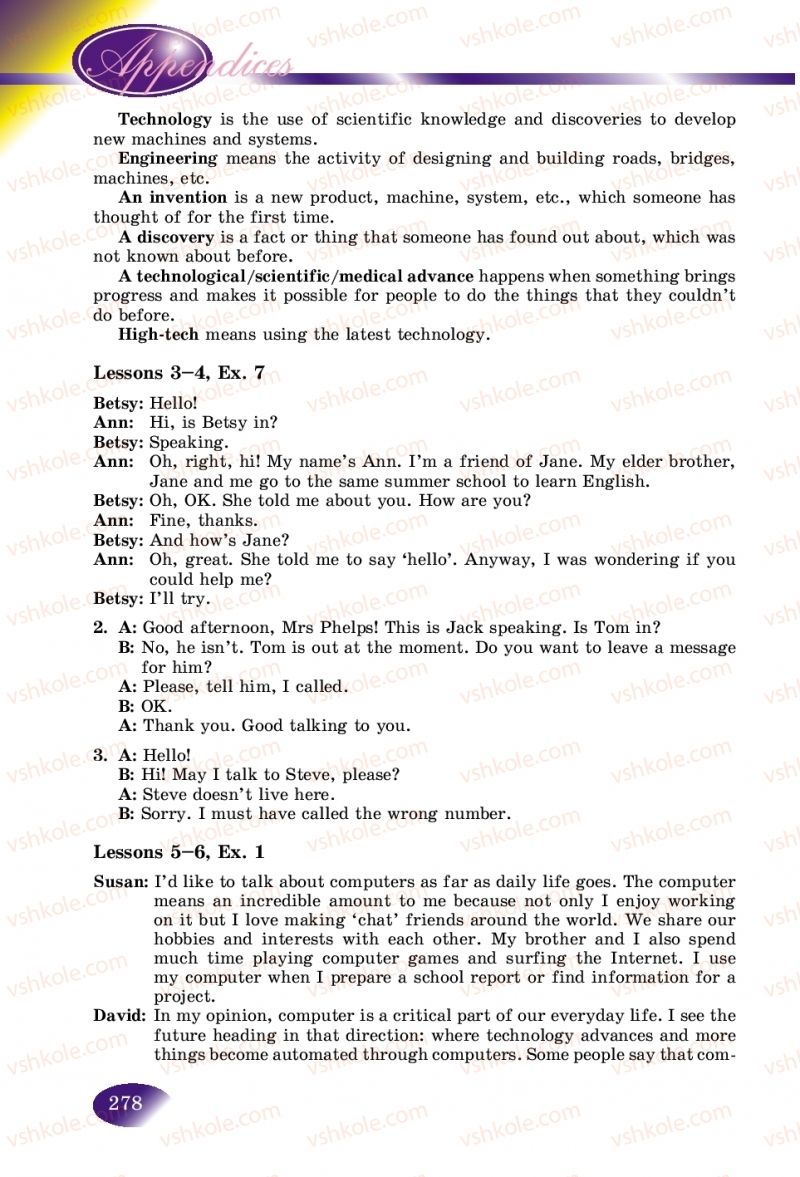 Appendices

**Technology** is the use of scientific knowledge and discoveries to develop new machines and systems.

**Engineering** means the activity of designing and building roads, bridges, machines, etc.

**An invention** is a new product, machine, system, etc., which someone has thought of for the first time.

**A discovery** is a fact or thing that someone has found out about, which was not known about before.

**A technological/scientific/medical advance** happens when something brings progress and makes it possible for people to do the things that they couldn't do before.

**High-tech** means using the latest technology.

**Lessons 3–4, Ex. 7**

**Betsy:** Hello!
**Ann:** Hi, is Betsy in?
**Betsy:** Speaking.
**Ann:** Oh, right, hi! My name's Ann. I'm a friend of Jane. My elder brother, Jane and me go to the same summer school to learn English.
**Betsy:** Oh, OK. She told me about you. How are you?
**Ann:** Fine, thanks.
**Betsy:** And how's Jane?
**Ann:** Oh, great. She told me to say 'hello'. Anyway, I was wondering if you could help me?
**Betsy:** I'll try.

**2. A:** Good afternoon, Mrs Phelps! This is Jack speaking. Is Tom in?
**B:** No, he isn't. Tom is out at the moment. Do you want to leave a message for him?
**A:** Please, tell him, I called.
**B:** OK.
**A:** Thank you. Good talking to you.

**3. A:** Hello!
**B:** Hi! May I talk to Steve, please?
**A:** Steve doesn't live here.
**B:** Sorry. I must have called the wrong number.

**Lessons 5–6, Ex. 1**

**Susan:** I'd like to talk about computers as far as daily life goes. The computer means an incredible amount to me because not only I enjoy working on it but I love making 'chat' friends around the world. We share our hobbies and interests with each other. My brother and I also spend much time playing computer games and surfing the Internet. I use my computer when I prepare a school report or find information for a project.
**David:** In my opinion, computer is a critical part of our everyday life. I see the future heading in that direction: where technology advances and more things become automated through computers. Some people say that com-

278

vshkole.com